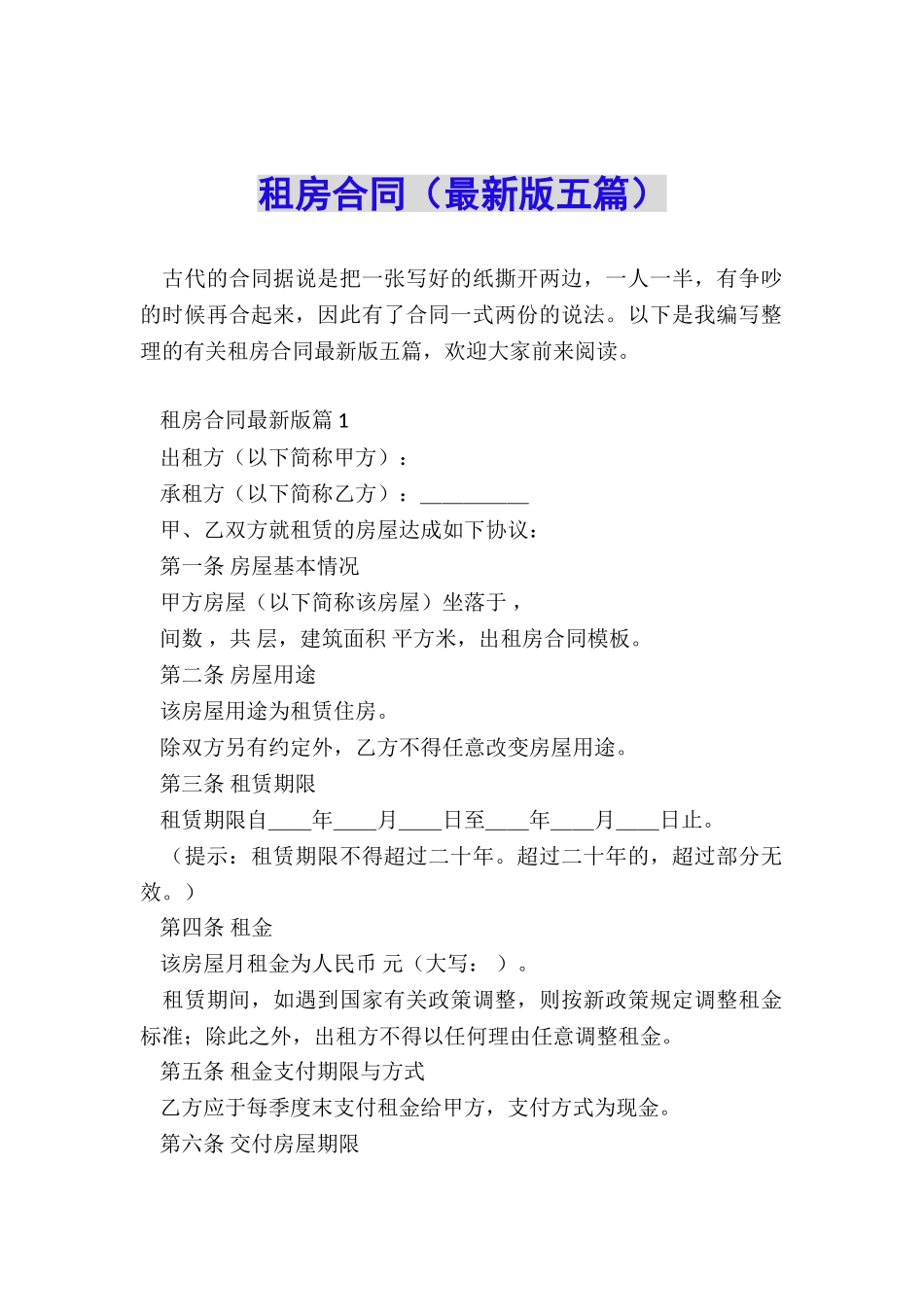 租房合同（最新版五篇）

古代的合同据说是把一张写好的纸撕开两边，一人一半，有争吵的时候再合起来，因此有了合同一式两份的说法。以下是我编写整理的有关租房合同最新版五篇，欢迎大家前来阅读。

租房合同最新版篇 1

出租方（以下简称甲方）：

承租方（以下简称乙方）：__________

甲、乙双方就租赁的房屋达成如下协议：

第一条 房屋基本情况

甲方房屋（以下简称该房屋）坐落于，

间数，共 层，建筑面积 平方米，出租房合同模板。

第二条 房屋用途

该房屋用途为租赁住房。

除双方另有约定外，乙方不得任意改变房屋用途。

第三条 租赁期限

租赁期限自____年____月____日至____年____月____日止。

（提示：租赁期限不得超过二十年。超过二十年的，超过部分无效。）

第四条 租金

该房屋月租金为人民币 元（大写： ）。

租赁期间，如遇到国家有关政策调整，则按新政策规定调整租金标准；除此之外，出租方不得以任何理由任意调整租金。

第五条 租金支付期限与方式

乙方应于每季度末支付租金给甲方，支付方式为现金。

第六条 交付房屋期限